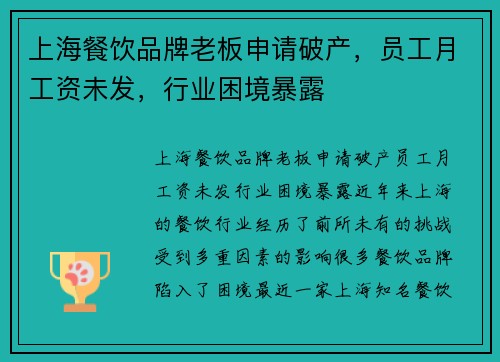 上海餐饮品牌老板申请破产，员工月工资未发，行业困境暴露

上海餐饮品牌老板申请破产员工月工资未发行业困境暴露近年来上海的餐饮行业经历了前所未有的挑战受到多重因素的影响很多餐饮品牌陷入了困境最近一家上海知名餐饮